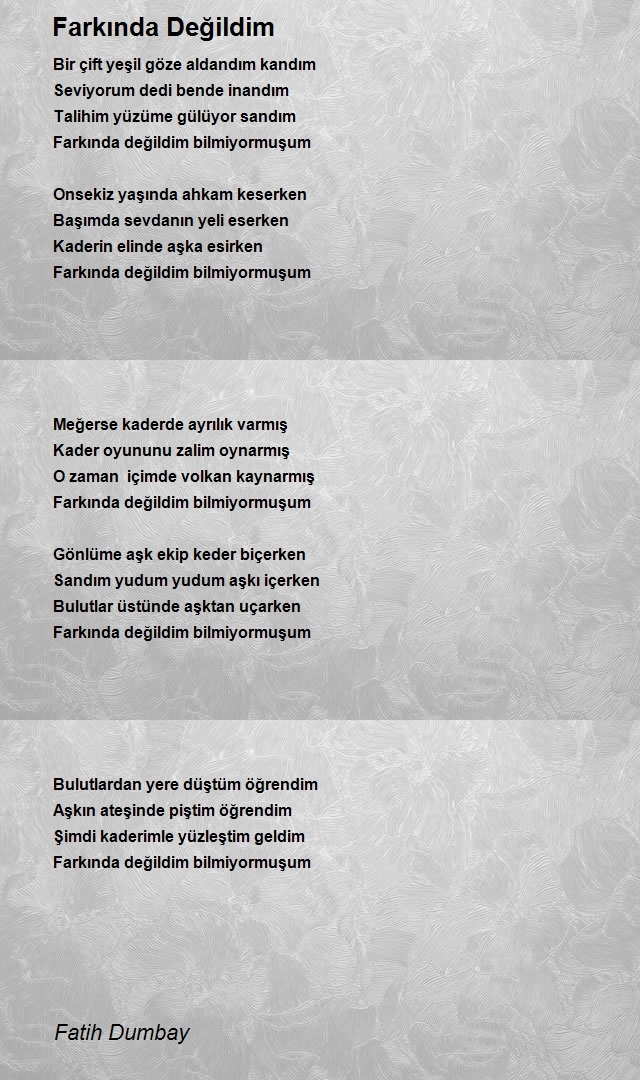 Farkında Değildim

Bir çift yeşil göze aldandım kandım
Seviyorum dedi bende inandım
Talihim yüzüme gülüyor sandım
Farkında değildim bilmiyormuşum

Onsekiz yaşında ahkam keserken
Başımda sevdanın yeli eserken
Kaderin elinde aşka esirken
Farkında değildim bilmiyormuşum

Meğerse kaderde ayrılık varmış
Kader oyununu zalim oynarmış
O zaman içimde volkan kaynarmış
Farkında değildim bilmiyormuşum

Gönlüme aşk ekip keder biçerken
Sandım yudum yudum aşkı içerken
Bulutlar üstünde aşktan uçarken
Farkında değildim bilmiyormuşum

Bulutlardan yere düştüm öğrendim
Aşkın ateşinde piştim öğrendim
Şimdi kaderimle yüzleştim geldim
Farkında değildim bilmiyormuşum

Fatih Dumbay